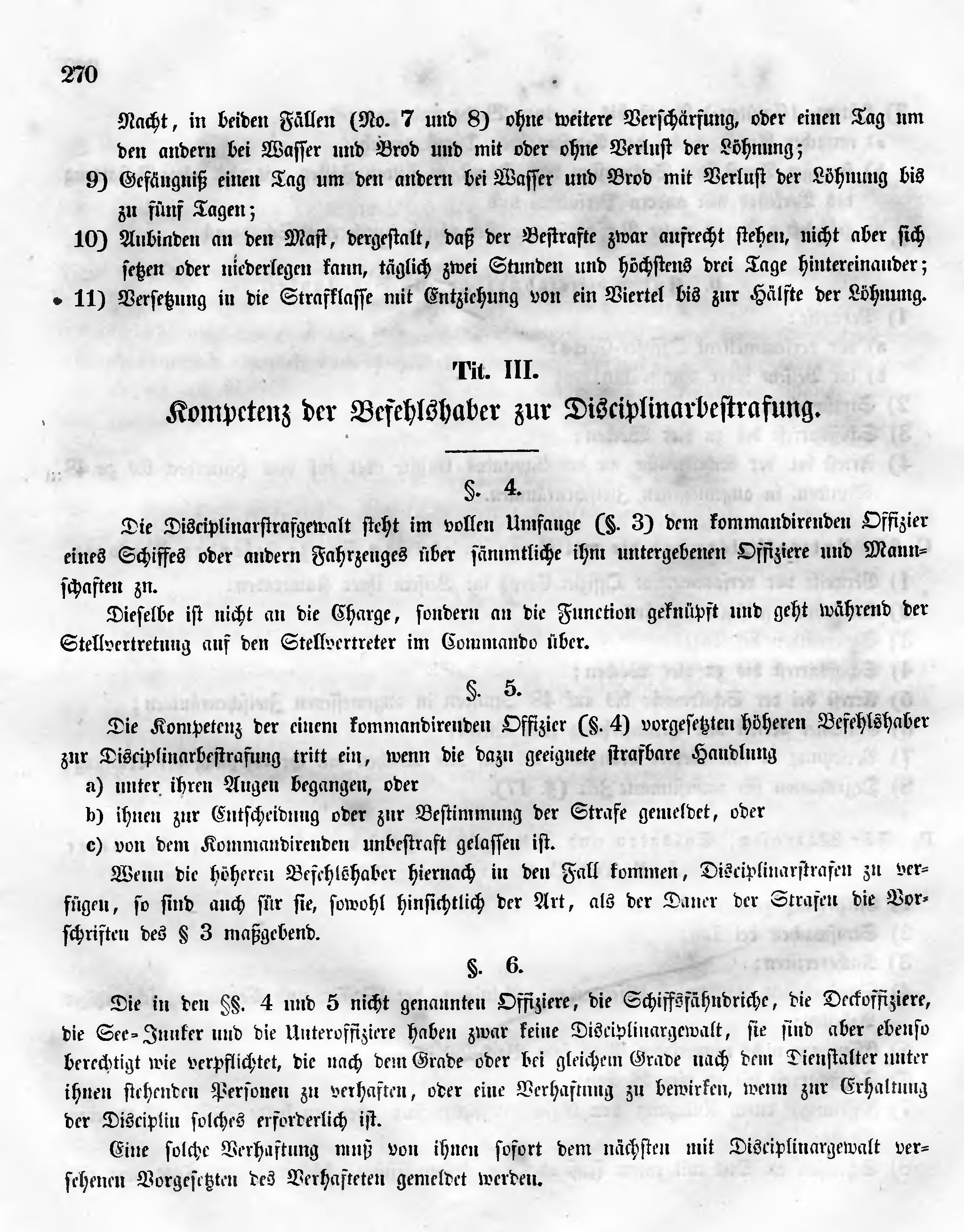 270

Nacht, in beiden Fällen (No. 7 und 8) ohne weitere Verschärfung, oder einen Tag um den andern bei Wasser und Brod und mit oder ohne Verlust der Löhnung;

9) Gefängniß einen Tag um den andern bei Wasser und Brod mit Verlust der Löhnung bis zu fünf Tagen;

10) Anbinden an den Mast, dergestalt, daß der Bestrafte zwar aufrecht stehen, nicht aber sich setzen oder niederlegen kann, täglich zwei Stunden und höchstens drei Tage hintereinander;

11) Versetzung in die Strafklasse mit Entziehung von ein Viertel bis zur Hälfte der Löhnung.

Tit. III.

Kompetenz der Befehlshaber zur Disciplinarbestrafung.

§. 4.

Die Disciplinarstrafgewalt steht im vollen Umfange (§. 3) dem kommandirenden Offizier eines Schiffes oder andern Fahrzeuges über sämmtliche ihm untergebenen Offiziere und Mannschaften zu.

Dieselbe ist nicht an die Charge, sondern an die Function geknüpft und geht während der Stellvertretung auf den Stellvertreter im Commando über.

§. 5.

Die Kompetenz der einem kommandirenden Offizier (§. 4) vorgesetzten höheren Befehlshaber zur Disciplinarbestrafung tritt ein, wenn die dazu geeignete strafbare Handlung

a) unter ihren Augen begangen, oder

b) ihnen zur Entscheidung oder zur Bestimmung der Strafe gemeldet, oder

c) von dem Kommandirenden unbestraft gelassen ist.

Wenn die höheren Befehlshaber hiernach in den Fall kommen, Disciplinarstrafen zu verfügen, so sind auch für sie, sowohl hinsichtlich der Art, als der Dauer der Strafen die Vorschriften des § 3 maßgebend.

§. 6.

Die in den §§. 4 und 5 nicht genannten Offiziere, die Schiffsfähndriche, die Deckoffiziere, die See-Junker und die Unteroffiziere haben zwar keine Disciplinargewalt, sie sind aber ebenso berechtigt wie verpflichtet, die nach dem Grade oder bei gleichem Grade nach dem Dienstalter unter ihnen stehenden Personen zu verhaften, oder eine Verhaftung zu bewirken, wenn zur Erhaltung der Disciplin solches erforderlich ist.

Eine solche Verhaftung muß von ihnen sofort dem nächsten mit Disciplinargewalt versehenen Vorgesetzten des Verhafteten gemeldet werden.